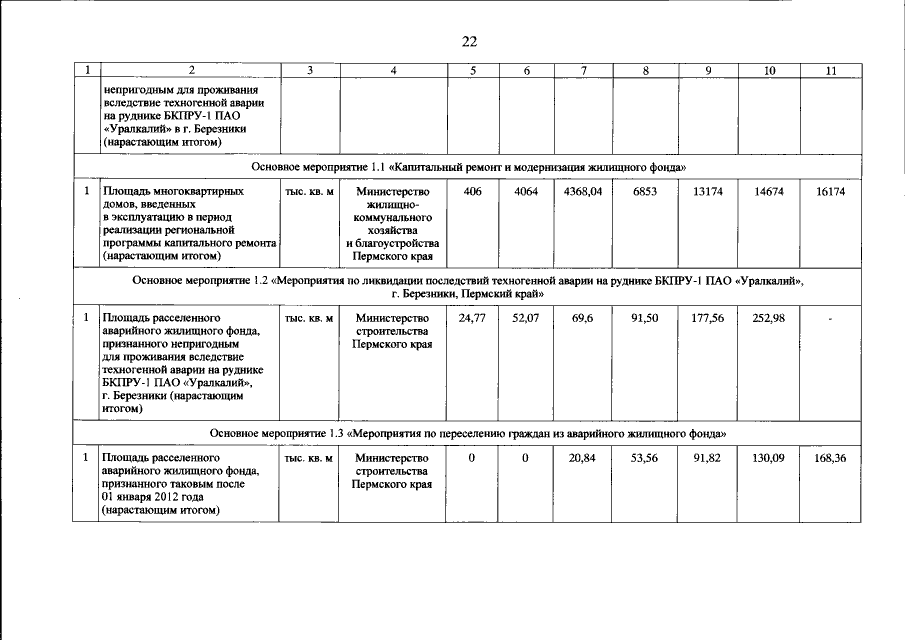 22

| 1 | 2 | 3 | 4 | 5 | 6 | 7 | 8 | 9 | 10 | 11 |
|---|---|---|---|---|---|---|---|---|---|---|
|  | непригодным для проживания вследствие техногенной аварии на руднике БКПРУ-1 ПАО «Уралкалий» в г. Березники (нарастающим итогом) |  |  |  |  |  |  |  |  |  |
| Основное мероприятие 1.1 «Капитальный ремонт и модернизация жилищного фонда» |  |  |  |  |  |  |  |  |  |  |
| 1 | Площадь многоквартирных домов, введенных в эксплуатацию в период реализации региональной программы капитального ремонта (нарастающим итогом) | тыс. кв. м | Министерство жилищно-коммунального хозяйства и благоустройства Пермского края | 406 | 4064 | 4368,04 | 6853 | 13174 | 14674 | 16174 |
| Основное мероприятие 1.2 «Мероприятия по ликвидации последствий техногенной аварии на руднике БКПРУ-1 ПАО «Уралкалий», г. Березники, Пермский край» |  |  |  |  |  |  |  |  |  |  |
| 1 | Площадь расселенного аварийного жилищного фонда, признанного непригодным для проживания вследствие техногенной аварии на руднике БКПРУ-1 ПАО «Уралкалий», г. Березники (нарастающим итогом) | тыс. кв. м | Министерство строительства Пермского края | 24,77 | 52,07 | 69,6 | 91,50 | 177,56 | 252,98 | - |
| Основное мероприятие 1.3 «Мероприятия по переселению граждан из аварийного жилищного фонда» |  |  |  |  |  |  |  |  |  |  |
| 1 | Площадь расселенного аварийного жилищного фонда, признанного таковым после 01 января 2012 года (нарастающим итогом) | тыс. кв. м | Министерство строительства Пермского края | 0 | 0 | 20,84 | 53,56 | 91,82 | 130,09 | 168,36 |